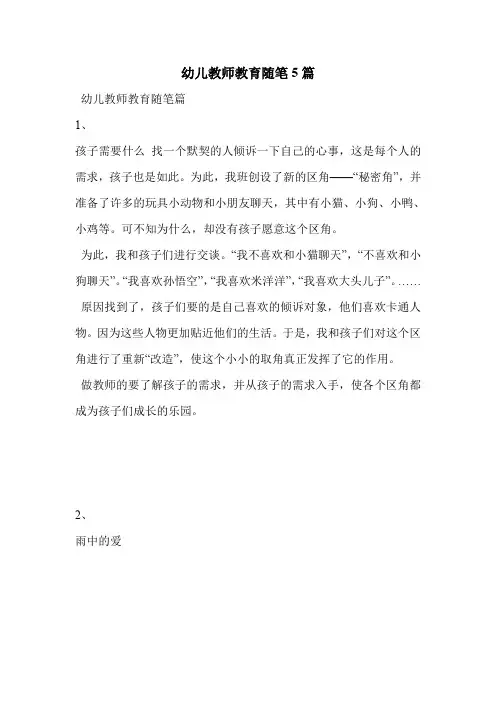 幼儿教师教育随笔5篇

幼儿教师教育随笔篇

1、

孩子需要什么 找一个默契的人倾诉一下自己的心事，这是每个人的需求，孩子也是如此。为此，我班创设了新的区角——“秘密角”，并准备了许多的玩具小动物和小朋友聊天，其中有小猫、小狗、小鸭、小鸡等。可不知为什么，却没有孩子愿意这个区角。

为此，我和孩子们进行交谈。“我不喜欢和小猫聊天”，“不喜欢和小狗聊天”。“我喜欢孙悟空”，“我喜欢米洋洋”，“我喜欢大头儿子”。……

原因找到了，孩子们要的是自己喜欢的倾诉对象，他们喜欢卡通人物。因为这些人物更加贴近他们的生活。于是，我和孩子们对这个区角进行了重新“改造”，使这个小小的取角真正发挥了它的作用。

做教师的要了解孩子的需求，并从孩子的需求入手，使各个区角都成为孩子们成长的乐园。

2、

雨中的爱